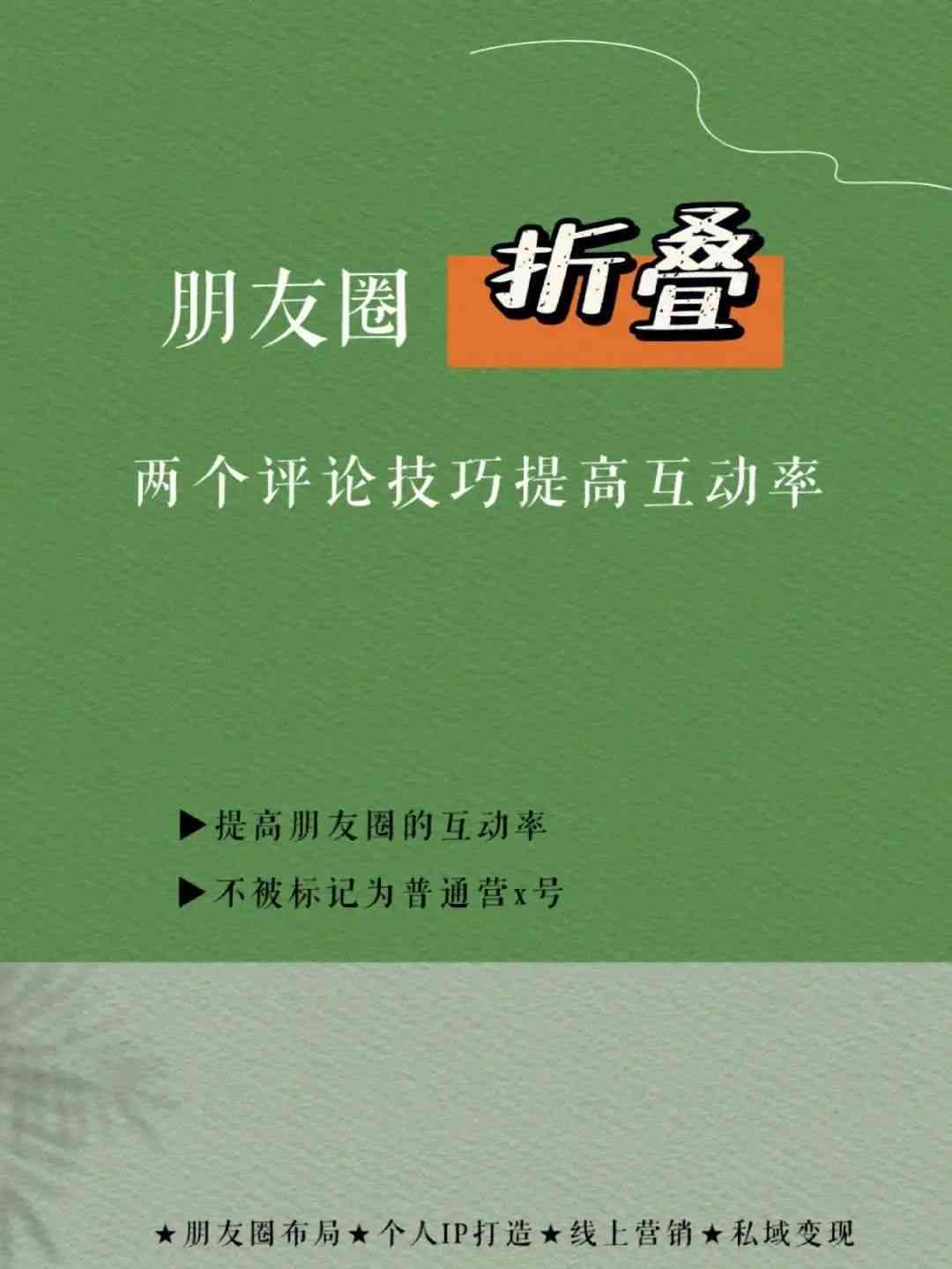 朋友圈 折叠

两个评论技巧提高互动率

▶提高朋友圈的互动率

▶不被标记为普通营x号

★朋友圈布局★个人IP打造★线上营销★私域变现